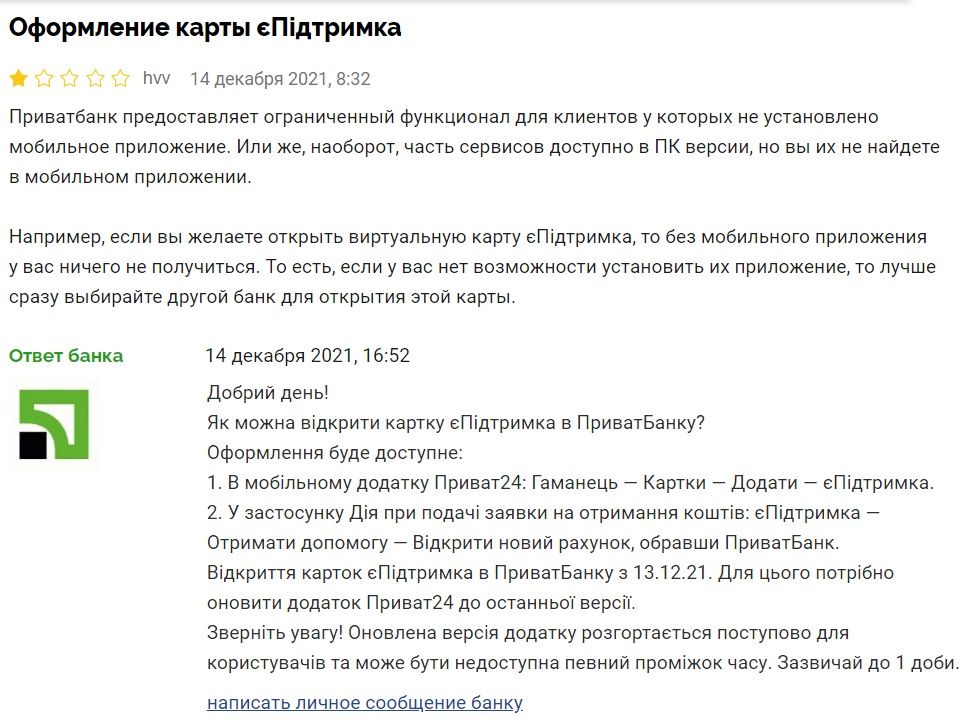 Оформление карты єПідтримка

hvv 14 декабря 2021, 8:32

Приватбанк предоставляет ограниченный функционал для клиентов у которых не установлено мобильное приложение. Или же, наоборот, часть сервисов доступно в ПК версии, но вы их не найдете в мобильном приложении.

Например, если вы желаете открыть виртуальную карту єПідтримка, то без мобильного приложения у вас ничего не получиться. То есть, если у вас нет возможности установить их приложение, то лучше сразу выбирайте другой банк для открытия этой карты.

Ответ банка

14 декабря 2021, 16:52

Добрий день!
Як можна відкрити картку єПідтримка в ПриватБанку?
Оформлення буде доступне:
1. В мобільному додатку Приват24: Гаманець — Картки — Додати — єПідтримка.
2. У застосунку Дія при подачі заявки на отримання коштів: єПідтримка — Отримати допомогу — Відкрити новий рахунок, обравши ПриватБанк.
Відкриття карток єПідтримка в ПриватБанку з 13.12.21. Для цього потрібно оновити додаток Приват24 до останньої версії.
Зверніть увагу! Оновлена версія додатку розгортається поступово для користувачів та може бути недоступна певний проміжок часу. Зазвичай до 1 доби.

написать личное сообщение банку